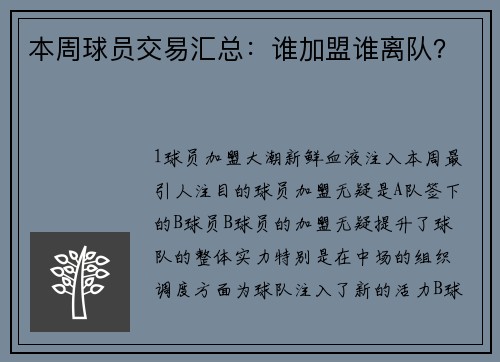 本周球员交易汇总：谁加盟谁离队？

1球员加盟大潮新鲜血液注入本周最引人注目的球员加盟无疑是A队签下的B球员B球员的加盟无疑提升了球队的整体实力特别是在中场的组织调度方面为球队注入了新的活力B球